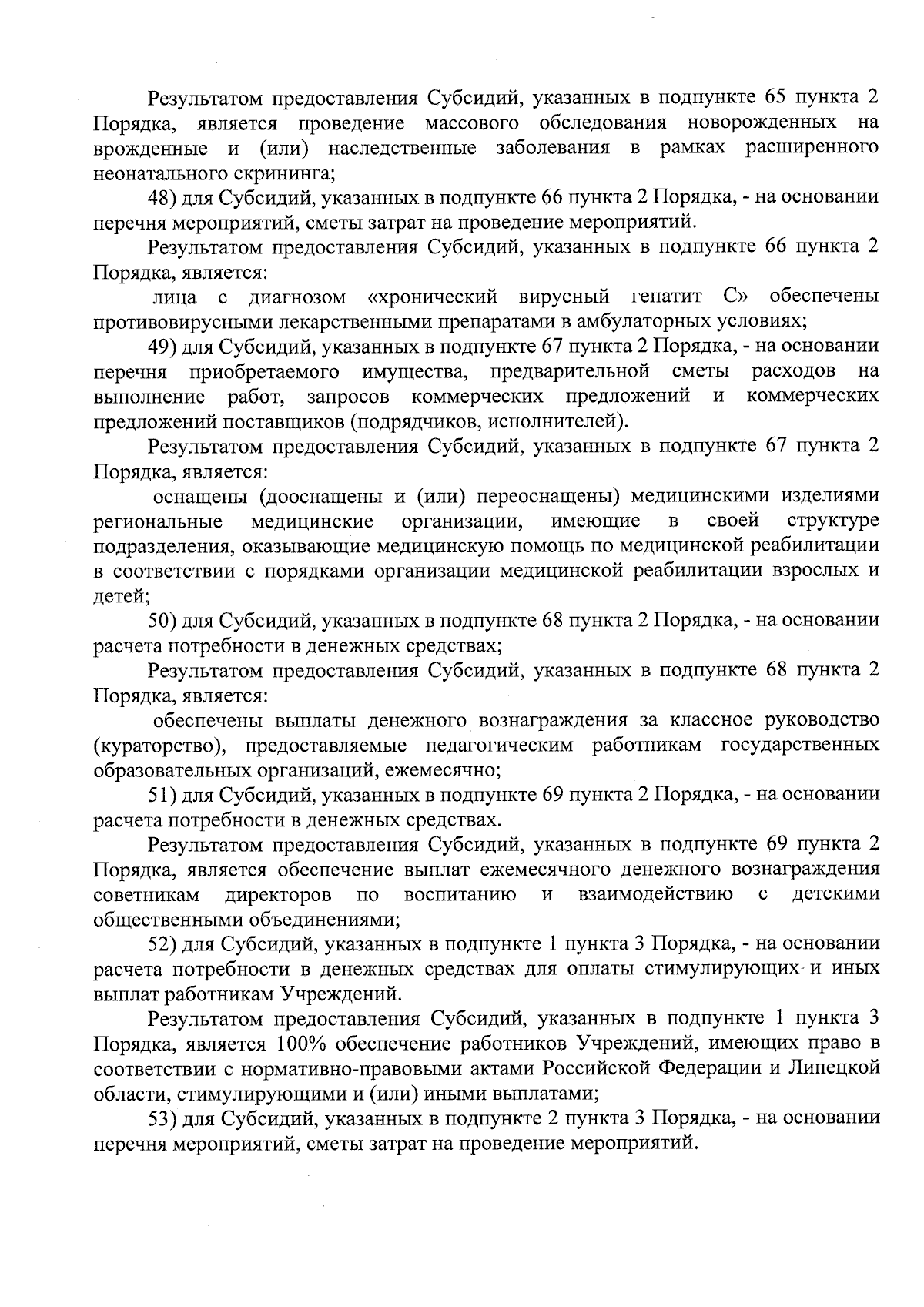 Результатом предоставления Субсидий, указанных в подпункте 65 пункта 2 Порядка, является проведение массового обследования новорожденных на врожденные и (или) наследственные заболевания в рамках расширенного неонатального скрининга;

48) для Субсидий, указанных в подпункте 66 пункта 2 Порядка, - на основании перечня мероприятий, сметы затрат на проведение мероприятий.

Результатом предоставления Субсидий, указанных в подпункте 66 пункта 2 Порядка, является:

лица с диагнозом «хронический вирусный гепатит С» обеспечены противовирусными лекарственными препаратами в амбулаторных условиях;

49) для Субсидий, указанных в подпункте 67 пункта 2 Порядка, - на основании перечня приобретаемого имущества, предварительной сметы расходов на выполнение работ, запросов коммерческих предложений и коммерческих предложений поставщиков (подрядчиков, исполнителей).

Результатом предоставления Субсидий, указанных в подпункте 67 пункта 2 Порядка, является:

оснащены (дооснащены и (или) переоснащены) медицинскими изделиями региональные медицинские организации, имеющие в своей структуре подразделения, оказывающие медицинскую помощь по медицинской реабилитации в соответствии с порядками организации медицинской реабилитации взрослых и детей;

50) для Субсидий, указанных в подпункте 68 пункта 2 Порядка, - на основании расчета потребности в денежных средствах;

Результатом предоставления Субсидий, указанных в подпункте 68 пункта 2 Порядка, является:

обеспечены выплаты денежного вознаграждения за классное руководство (кураторство), предоставляемые педагогическим работникам государственных образовательных организаций, ежемесячно;

51) для Субсидий, указанных в подпункте 69 пункта 2 Порядка, - на основании расчета потребности в денежных средствах.

Результатом предоставления Субсидий, указанных в подпункте 69 пункта 2 Порядка, является обеспечение выплат ежемесячного денежного вознаграждения советникам директоров по воспитанию и взаимодействию с детскими общественными объединениями;

52) для Субсидий, указанных в подпункте 1 пункта 3 Порядка, - на основании расчета потребности в денежных средствах для оплаты стимулирующих и иных выплат работникам Учреждений.

Результатом предоставления Субсидий, указанных в подпункте 1 пункта 3 Порядка, является 100% обеспечение работников Учреждений, имеющих право в соответствии с нормативно-правовыми актами Российской Федерации и Липецкой области, стимулирующими и (или) иными выплатами;

53) для Субсидий, указанных в подпункте 2 пункта 3 Порядка, - на основании перечня мероприятий, сметы затрат на проведение мероприятий.